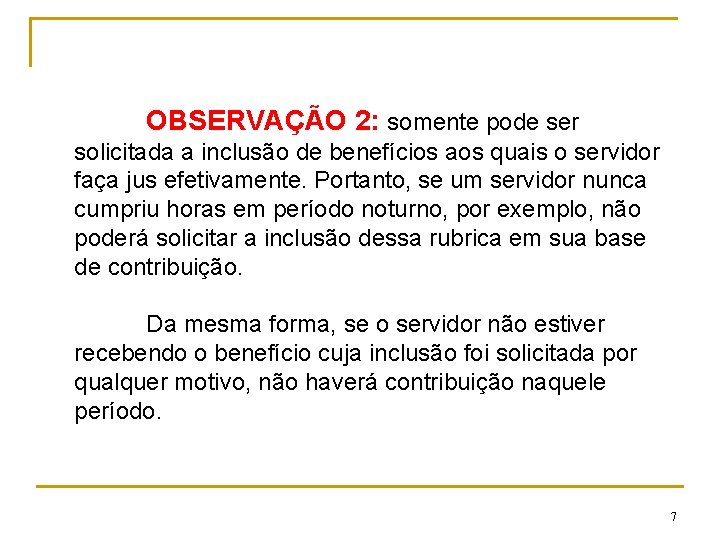 OBSERVAÇÃO 2: somente pode ser solicitada a inclusão de benefícios aos quais o servidor faça jus efetivamente. Portanto, se um servidor nunca cumpriu horas em período noturno, por exemplo, não poderá solicitar a inclusão dessa rubrica em sua base de contribuição.

Da mesma forma, se o servidor não estiver recebendo o benefício cuja inclusão foi solicitada por qualquer motivo, não haverá contribuição naquele período.

7